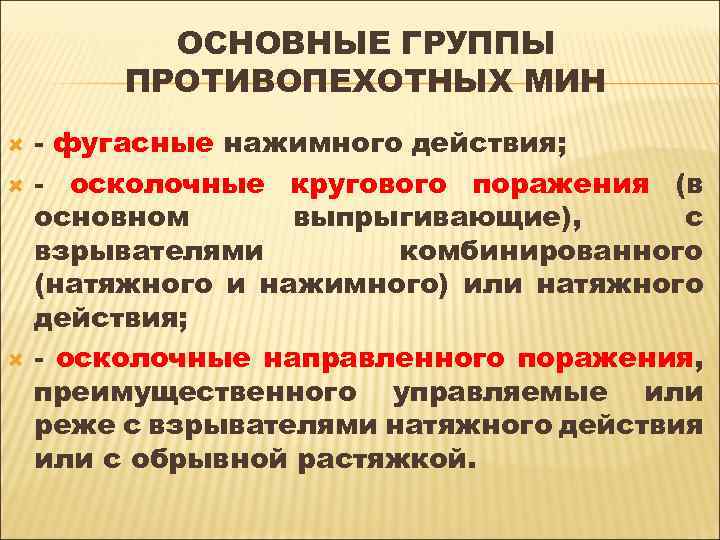 ОСНОВНЫЕ ГРУППЫ ПРОТИВОПЕХОТНЫХ МИН

- фугасные нажимного действия;

- осколочные кругового поражения (в основном выпрыгивающие), с взрывателями комбинированного (натяжного и нажимного) или натяжного действия;

- осколочные направленного поражения, преимущественного управляемые или реже с взрывателями натяжного действия или с обрывной растяжкой.